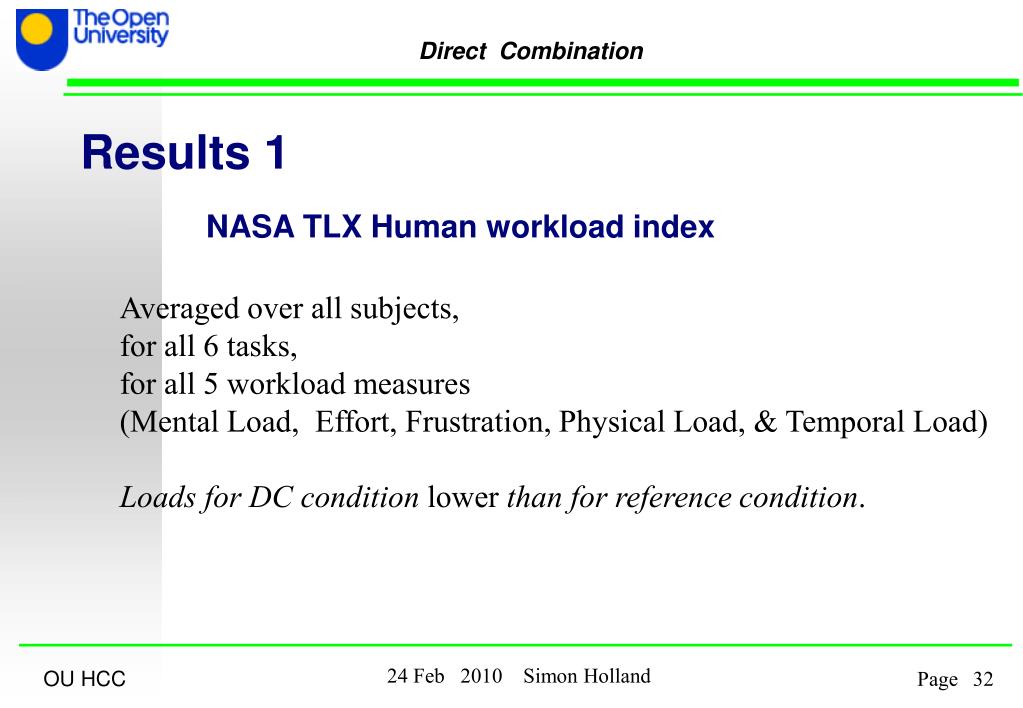 The Open University

Direct Combination

Results 1

NASA TLX Human workload index

Averaged over all subjects,
for all 6 tasks,
for all 5 workload measures
(Mental Load, Effort, Frustration, Physical Load, & Temporal Load)

Loads for DC condition lower than for reference condition.

OU HCC

24 Feb 2010 Simon Holland

Page 32